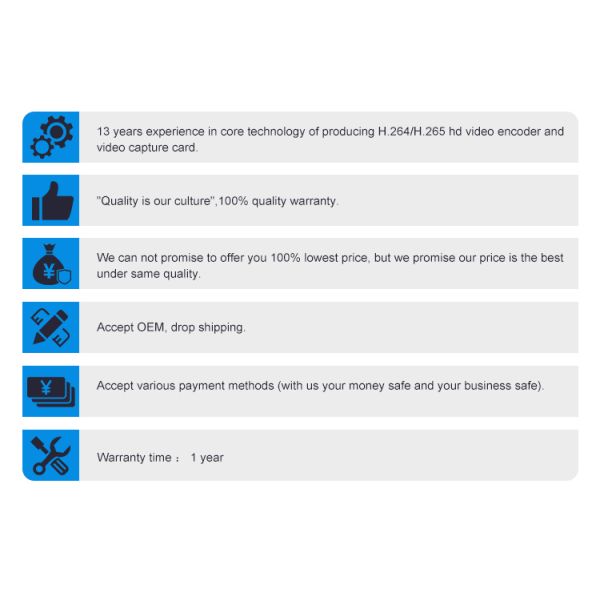 13 years experience in core technology of producing H.264/H.265 hd video encoder and video capture card.

"Quality is our culture",100% quality warranty.

We can not promise to offer you 100% lowest price, but we promise our price is the best under same quality.

Accept OEM, drop shipping.

Accept various payment methods (with us your money safe and your business safe).

Warranty time : 1 year